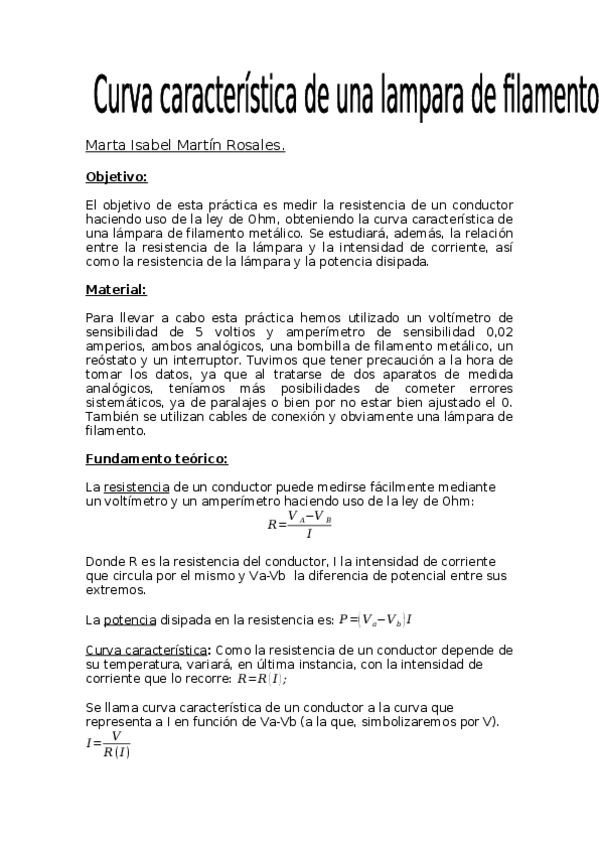 Curva característica de una lampara de filamento

Marta Isabel Martín Rosales.

Objetivo:

El objetivo de esta práctica es medir la resistencia de un conductor haciendo uso de la ley de Ohm, obteniendo la curva característica de una lámpara de filamento metálico. Se estudiará, además, la relación entre la resistencia de la lámpara y la intensidad de corriente, así como la resistencia de la lámpara y la potencia disipada.

Material:

Para llevar a cabo esta práctica hemos utilizado un voltímetro de sensibilidad de 5 voltios y amperímetro de sensibilidad 0,02 amperios, ambos analógicos, una bombilla de filamento metálico, un reóstato y un interruptor. Tuvimos que tener precaución a la hora de tomar los datos, ya que al tratarse de dos aparatos de medida analógicos, teníamos más posibilidades de cometer errores sistemáticos, ya de paralajes o bien por no estar bien ajustado el 0. También se utilizan cables de conexión y obviamente una lámpara de filamento.

Fundamento teórico:

La resistencia de un conductor puede medirse fácilmente mediante un voltímetro y un amperímetro haciendo uso de la ley de Ohm:
$R=\frac{V_A-V_B}{I}$

Donde R es la resistencia del conductor, I la intensidad de corriente que circula por el mismo y Va-Vb la diferencia de potencial entre sus extremos.

La potencia disipada en la resistencia es: $P=(V_a-V_b)I$

Curva característica: Como la resistencia de un conductor depende de su temperatura, variará, en última instancia, con la intensidad de corriente que lo recorre: $R=R(I)$;

Se llama curva característica de un conductor a la curva que representa a I en función de Va-Vb (a la que, simbolizaremos por V).
$I=\frac{V}{R(I)}$